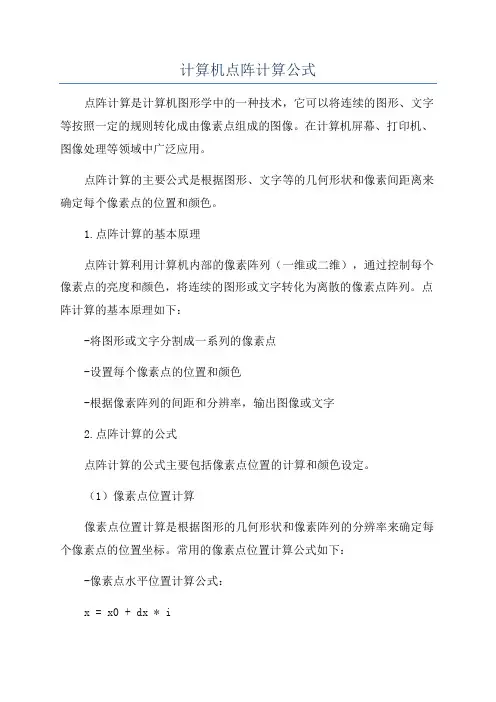 计算机点阵计算公式

点阵计算是计算机图形学中的一种技术，它可以将连续的图形、文字等按照一定的规则转化成由像素点组成的图像。在计算机屏幕、打印机、图像处理等领域中广泛应用。

点阵计算的主要公式是根据图形、文字等的几何形状和像素间距离来确定每个像素点的位置和颜色。

1.点阵计算的基本原理

点阵计算利用计算机内部的像素阵列（一维或二维），通过控制每个像素点的亮度和颜色，将连续的图形或文字转化为离散的像素点阵列。点阵计算的基本原理如下：

-将图形或文字分割成一系列的像素点

-设置每个像素点的位置和颜色

-根据像素阵列的间距和分辨率，输出图像或文字

2.点阵计算的公式

点阵计算的公式主要包括像素点位置的计算和颜色设定。

（1）像素点位置计算

像素点位置计算是根据图形的几何形状和像素阵列的分辨率来确定每个像素点的位置坐标。常用的像素点位置计算公式如下：

-像素点水平位置计算公式：

x = x0 + dx * i